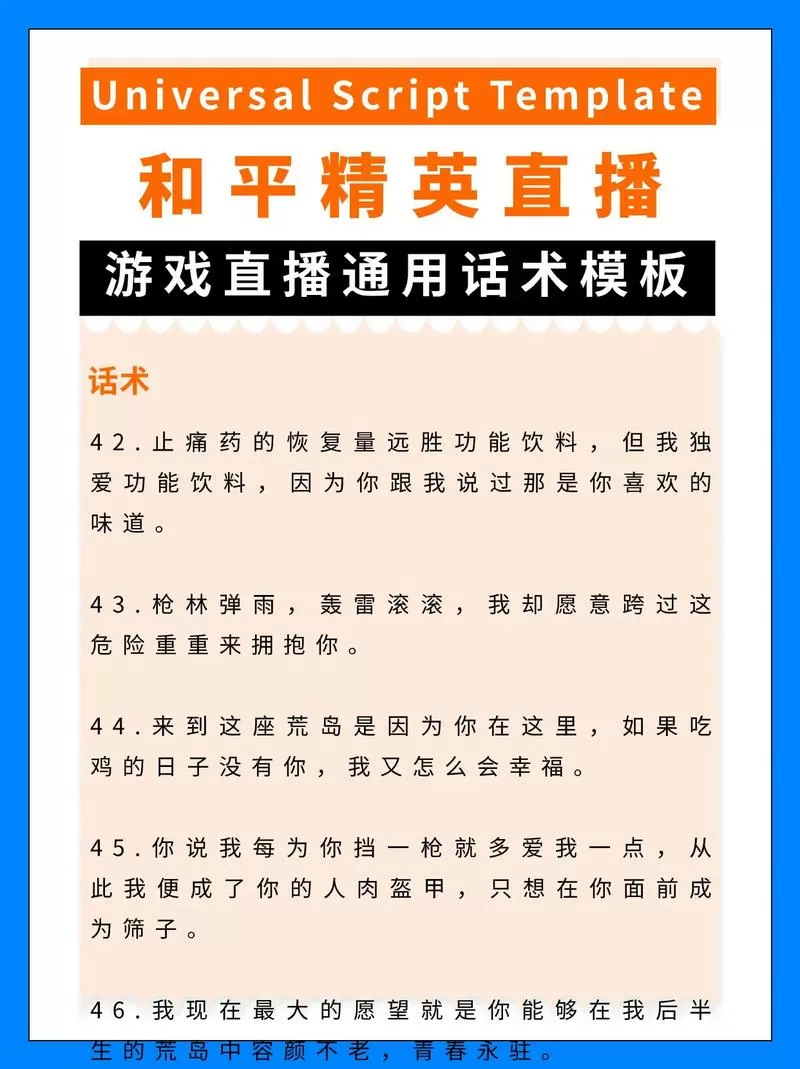 Universal Script Template

和平精英直播

游戏直播通用话术模板

话术

42.止痛药的恢复量远胜功能饮料，但我独爱功能饮料，因为你跟我说过那是你喜欢的味道。

43.枪林弹雨，轰雷滚滚，我却愿意跨过这危险重重来拥抱你。

44.来到这座荒岛是因为你在这里，如果吃鸡的日子没有你，我又怎么会幸福。

45.你说我每为你挡一枪就多爱我一点，从此我便成了你的人肉盔甲，只想在你面前成为筛子。

46.我现在最大的愿望就是你能够在我后半生的荒岛中容颜不老，青春永驻。